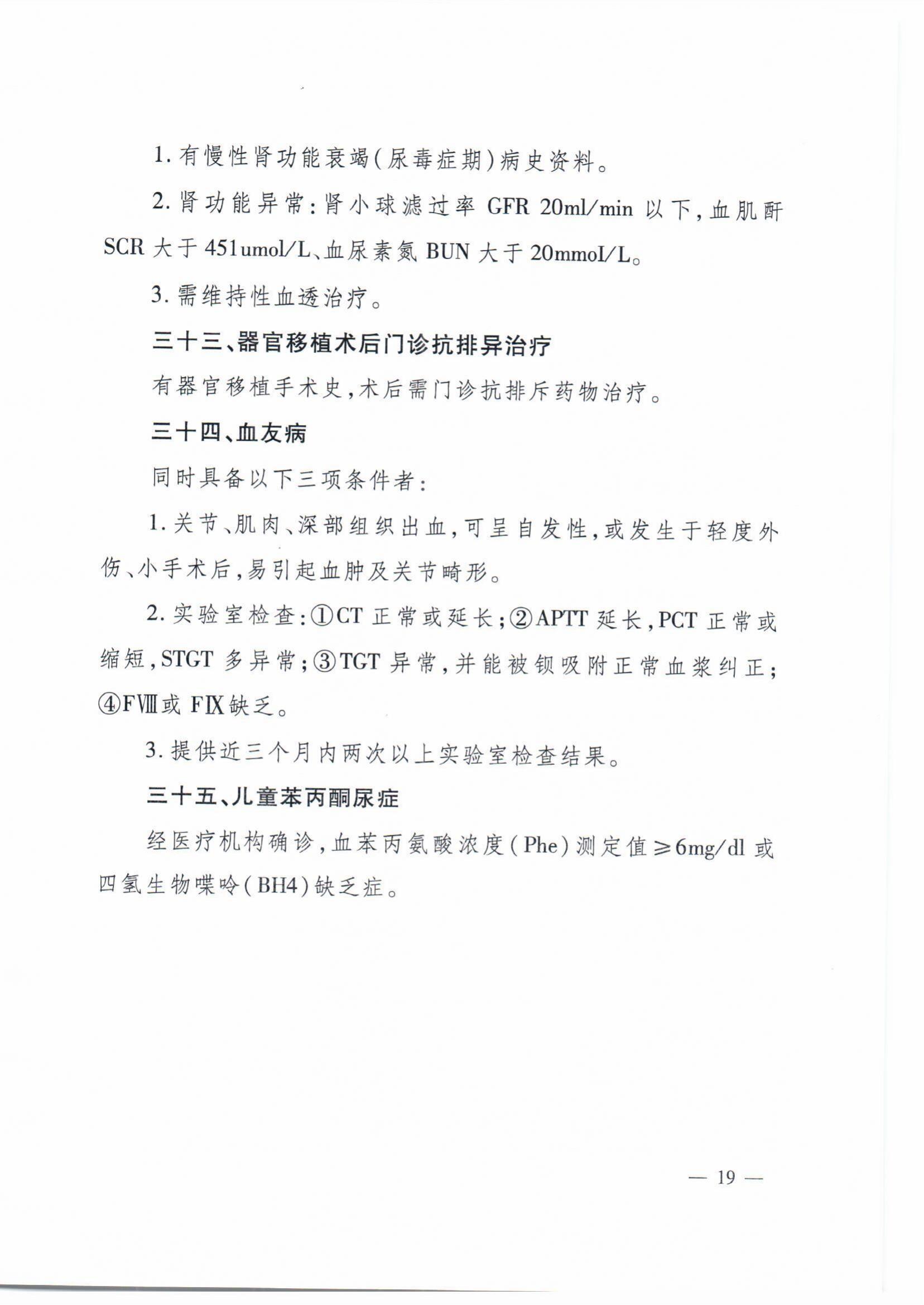 1. 有慢性肾功能衰竭(尿毒症期)病史资料。

2. 肾功能异常:肾小球滤过率 GFR 20ml/min 以下,血肌酐 SCR 大于 451umol/L、血尿素氮 BUN 大于 20mmol/L。

3. 需维持性血透治疗。

三十三、器官移植术后门诊抗排异治疗

有器官移植手术史,术后需门诊抗排斥药物治疗。

三十四、血友病

同时具备以下三项条件者:

1. 关节、肌肉、深部组织出血,可呈自发性,或发生于轻度外伤、小手术后,易引起血肿及关节畸形。

2. 实验室检查:①CT 正常或延长;②APTT 延长,PCT 正常或缩短,STGT 多异常;③TGT 异常,并能被钡吸附正常血浆纠正;④FⅧ或 FⅨ缺乏。

3. 提供近三个月内两次以上实验室检查结果。

三十五、儿童苯丙酮尿症

经医疗机构确诊,血苯丙氨酸浓度(Phe)测定值≥6mg/dl 或四氢生物喋呤(BH4)缺乏症。

— 19 —